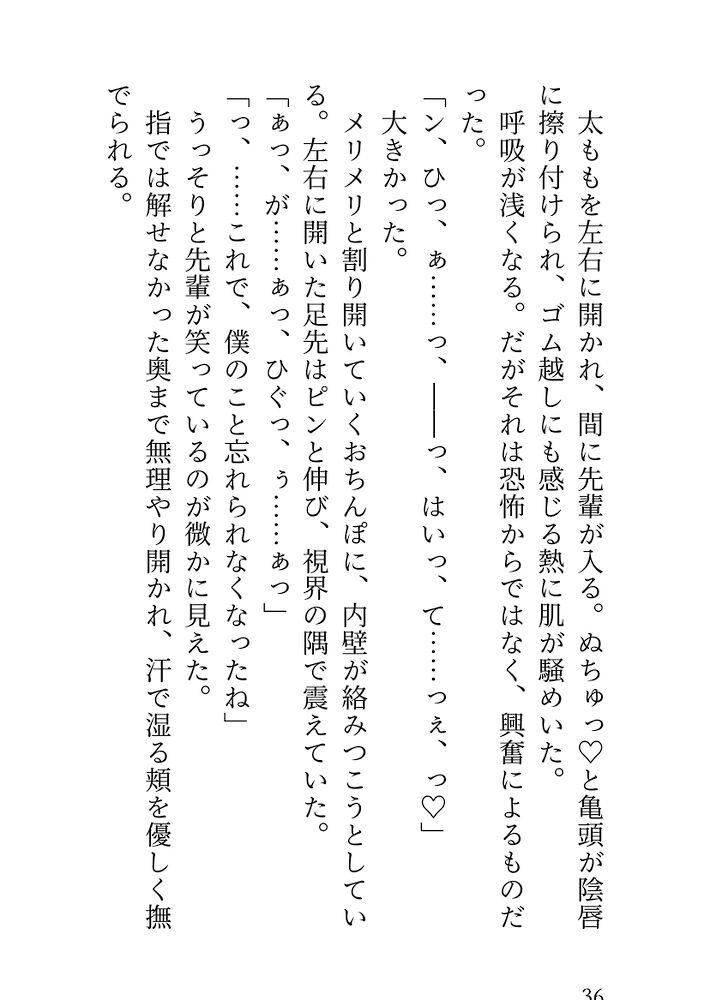 太ももを左右に開かれ、間に先輩が入る。ぬちゅっ♡と亀頭が陰唇に擦り付けられ、ゴム越しにも感じる熱に肌が騒めいた。

呼吸が浅くなる。だがそれは恐怖からではなく、興奮によるものだった。

「ン、ひっ、ぁ……っ、――っ、はいっ、て……っぇ、っ♡」

大きかった。

メリメリと割り開いていくおちんぽに、内壁が絡みつこうとしている。左右に開いた足先はピンと伸び、視界の隅で震えていた。

「ぁっ、が……ぁっ、ひぐっ、ぅ……ぁっ」

「っ、……これで、僕のこと忘れられなくなったね」

うっそりと先輩が笑っているのが微かに見えた。

指では解せなかった奥まで無理やり開かれ、汗で湿る頬を優しく撫でられる。

36